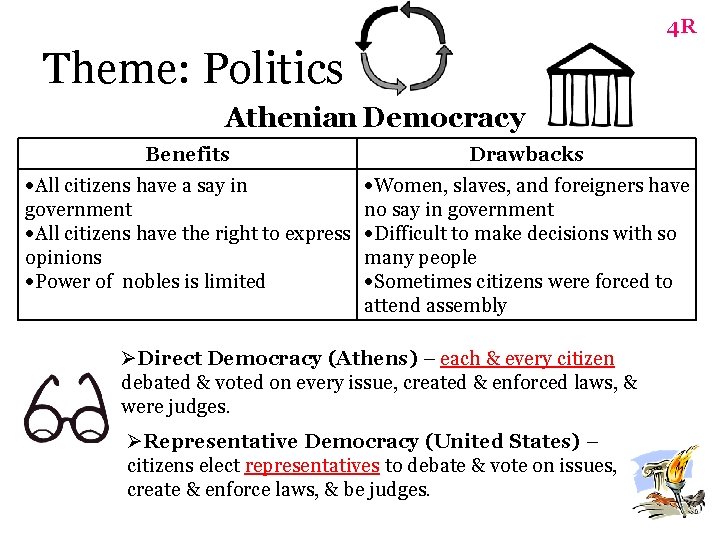 4R

Theme: Politics

Athenian Democracy

| Benefits | Drawbacks |
|---|---|
| •All citizens have a say in government •All citizens have the right to express opinions •Power of nobles is limited | •Women, slaves, and foreigners have no say in government •Difficult to make decisions with so many people •Sometimes citizens were forced to attend assembly |

➢Direct Democracy (Athens) – each & every citizen debated & voted on every issue, created & enforced laws, & were judges.

➢Representative Democracy (United States) – citizens elect representatives to debate & vote on issues, create & enforce laws, & be judges.